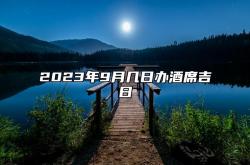 2023年9月几日办酒席吉日